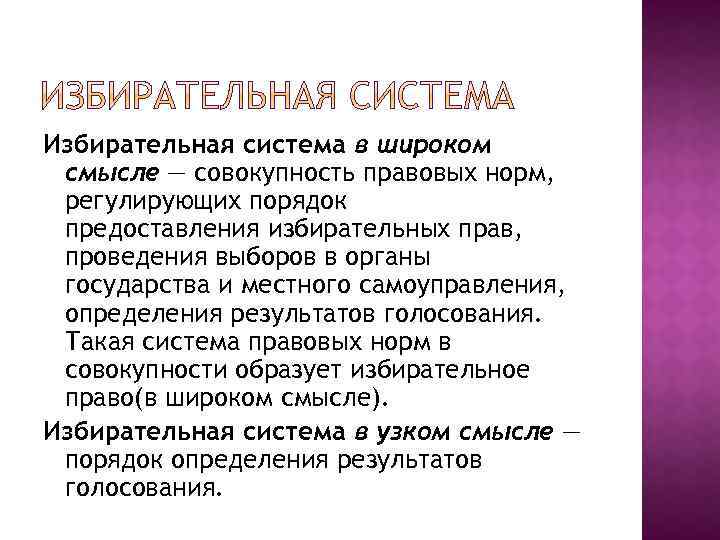 ИЗБИРАТЕЛЬНАЯ СИСТЕМА

Избирательная система в широком смысле — совокупность правовых норм, регулирующих порядок предоставления избирательных прав, проведения выборов в органы государства и местного самоуправления, определения результатов голосования. Такая система правовых норм в совокупности образует избирательное право(в широком смысле).

Избирательная система в узком смысле — порядок определения результатов голосования.